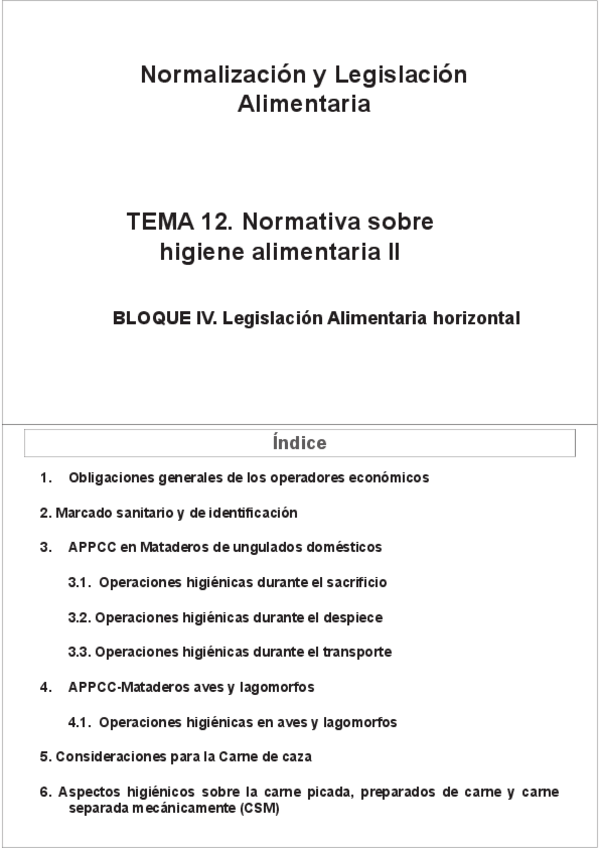 Normalización y Legislación Alimentaria

TEMA 12. Normativa sobre higiene alimentaria II

BLOQUE IV. Legislación Alimentaria horizontal

Índice

1. Obligaciones generales de los operadores económicos

2. Marcado sanitario y de identificación

3. APPCC en Mataderos de ungulados domésticos

3.1. Operaciones higiénicas durante el sacrificio

3.2. Operaciones higiénicas durante el despiece

3.3. Operaciones higiénicas durante el transporte

4. APPCC-Mataderos aves y lagomorfos

4.1. Operaciones higiénicas en aves y lagomorfos

5. Consideraciones para la Carne de caza

6. Aspectos higiénicos sobre la carne picada, preparados de carne y carne separada mecánicamente (CSM)